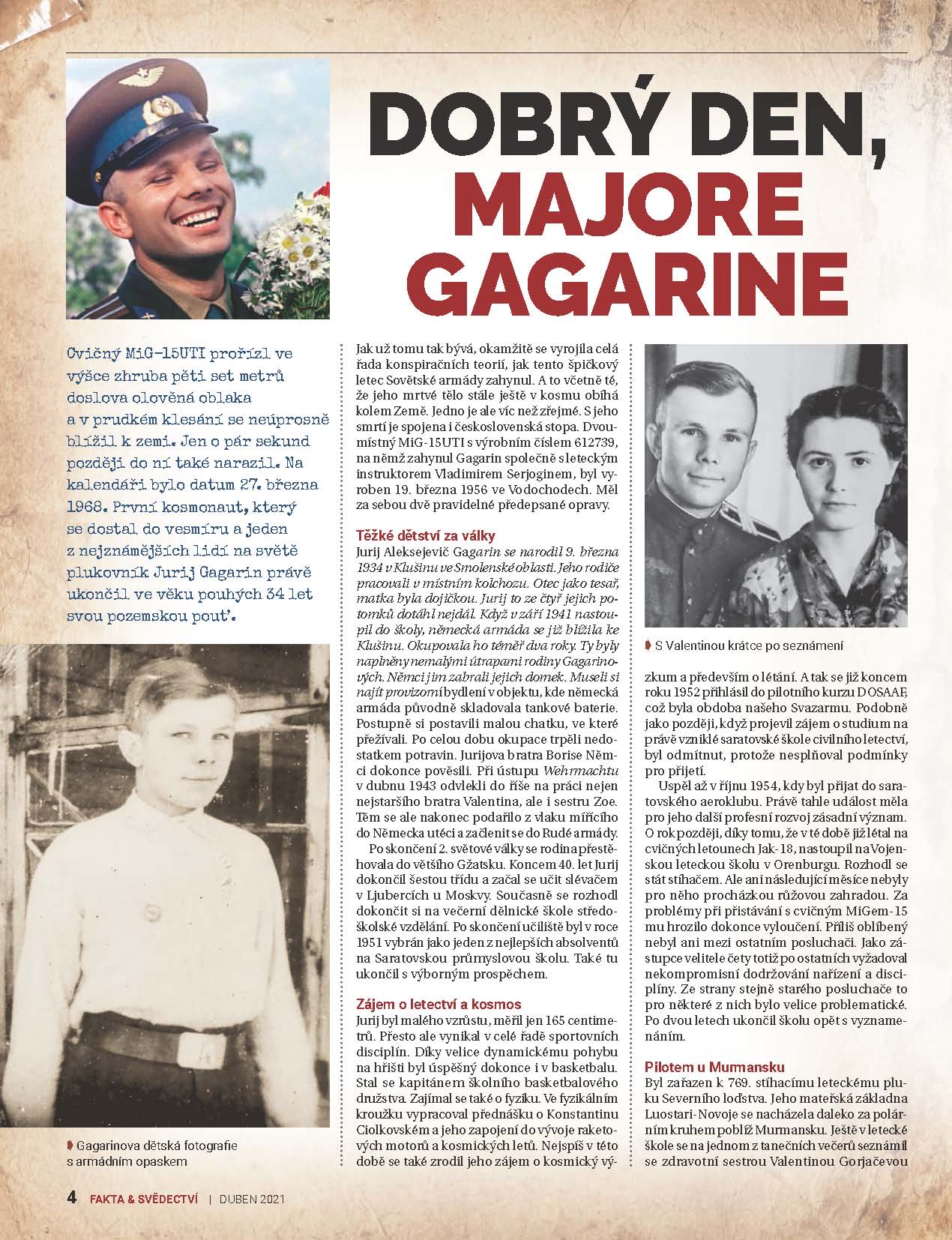 DOBRÝ DEN, MAJORE GAGARINE

Cvičný MiG-15UTI prořízl ve výšce zhruba pěti set metrů doslova olověná oblaka a v prudkém klesání se neúprosně blížil k zemi. Jen o pár sekund později do ní také narazil. Na kalendáři bylo datum 27. března 1968. První kosmonaut, který se dostal do vesmíru a jeden z nejznámějších lidí na světě plukovník Jurij Gagarin právě ukončil ve věku pouhých 34 let svou pozemskou pouť.

Gagarinova dětská fotografie s armádním opaskem

Jak už tomu tak bývá, okamžitě se vyrojila celá řada konspiračních teorií, jak tento špičkový letec Sovětské armády zahynul. A to včetně té, že jeho mrtvé tělo stále ještě v kosmu obíhá kolem Země. Jedno je ale víc než zřejmé. S jeho smrtí je spojena i československá stopa. Dvoumístný MiG-15UTI s výrobním číslem 612739, na němž zahynul Gagarin společně s leteckým instruktorem Vladimirem Serjoginem, byl vyroben 19. března 1956 ve Vodochodech. Měl za sebou dvě pravidelné předepsané opravy.

Těžké dětství za války
Jurij Aleksejevič Gagarin se narodil 9. března 1934 v Klušinu ve Smolenské oblasti. Jeho rodiče pracovali v místním kolchozu. Otec jako tesař, matka byla dojičkou. Jurij to ze čtyř jejich potomků dotáhl nejdál. Když v září 1941 nastoupil do školy, německá armáda se již blížila ke Klušinu. Okupovala ho téměř dva roky. Ty byly naplněny nemalými útrapami rodiny Gagarinových. Němci jim zabrali jejich domek. Museli si najít provizorní bydlení v objektu, kde německá armáda původně skladovala tankové baterie. Postupně si postavili malou chatku, ve které přežívali. Po celou dobu okupace trpěli nedostatkem potravin. Jurijova bratra Borise Němci dokonce pověsili. Při ústupu Wehrmachtu v dubnu 1943 odvlekli do říše na práci nejen nejstaršího bratra Valentina, ale i sestru Zoe. Těm se ale nakonec podařilo z vlaku mířícího do Německa utéci a začlenit se do Rudé armády.

Po skončení 2. světové války se rodina přestěhovala do většího Gžatsku. Koncem 40. let Jurij dokončil šestou třídu a začal se učit slévačem v Ljubercích u Moskvy. Současně se rozhodl dokončit si na večerní dělnické škole středoškolské vzdělání. Po skončení učiliště byl v roce 1951 vybrán jako jeden z nejlepších absolventů na Saratovskou průmyslovou školu. Také tu ukončil s výborným prospěchem.

Zájem o letectví a kosmos
Jurij byl malého vzrůstu, měřil jen 165 centimetrů. Přesto ale vynikal v celé řadě sportovních disciplín. Díky velice dynamickému pohybu na hřišti byl úspěšný dokonce i v basketbalu. Stal se kapitánem školního basketbalového družstva. Zajímal se také o fyziku. Ve fyzikálním kroužku vypracoval přednášku o Konstantinu Ciolkovském a jeho zapojení do vývoje raketových motorů a kosmických letů. Nejspíš v této době se také zrodil jeho zájem o kosmický výzkum a především o létání. A tak se již koncem roku 1952 přihlásil do pilotního kurzu DOSAAF, což byla obdoba našeho Svazarmu. Podobně jako později, když projevil zájem o studium na právě vzniklé saratovské škole civilního letectví, byl odmítnut, protože nesplňoval podmínky pro přijetí.

S Valentinou krátce po seznámení

Uspěl až v říjnu 1954, kdy byl přijat do saratovského aeroklubu. Právě tahle událost měla pro jeho další profesní rozvoj zásadní význam. O rok později, díky tomu, že v té době již létal na cvičných letounech Jak-18, nastoupil na Vojenskou leteckou školu v Orenburgu. Rozhodl se stát stíhačem. Ale ani následující měsíce nebyly pro něho procházkou růžovou zahradou. Za problémy při přistávání s cvičným MiGem-15 mu hrozilo dokonce vyloučení. Příliš oblíbený nebyl ani mezi ostatním posluchači. Jako zástupce velitele čety totiž po ostatních vyžadoval nekompromisní dodržování nařízení a disciplíny. Ze strany stejně starého posluchače to pro některé z nich bylo velice problematické. Po dvou letech ukončil školu opět s vyznamenáním.

Pilotem u Murmansku
Byl zařazen k 769. stíhacímu leteckému pluku Severního loďstva. Jeho mateřská základna Luostari-Novoje se nacházela daleko za polárním kruhem poblíž Murmansku. Ještě v letecké škole se na jednom z tanečních večerů seznámil se zdravotní sestrou Valentinou Gorjačevou

4 FAKTA & SVĚDECTVÍ | DUBEN 2021